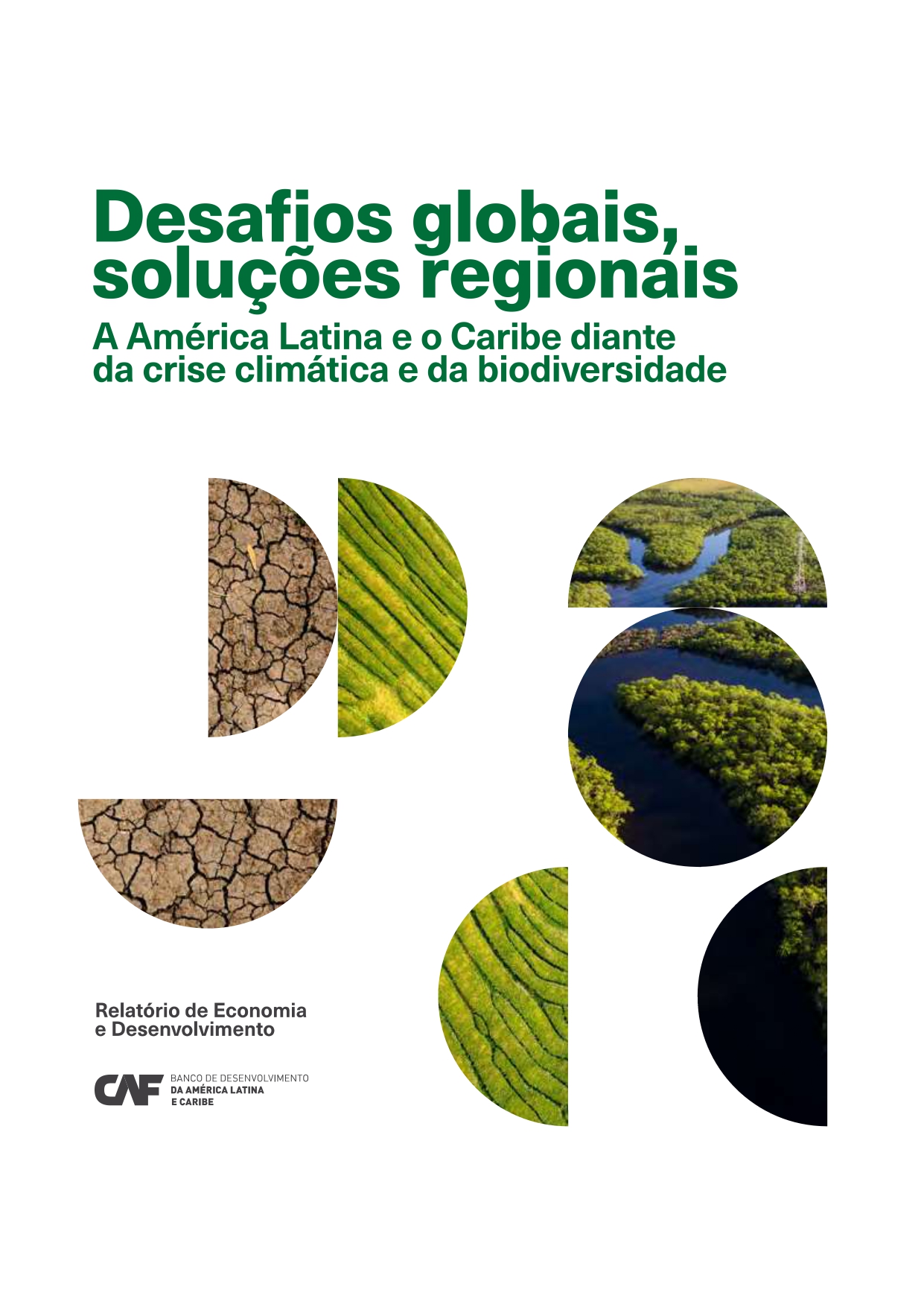 Desafios globais,
soluções regionais

A América Latina e o Caribe diante da crise climática e da biodiversidade

Relatório de Economia
e Desenvolvimento

CAF
BANCO DE DESENVOLVIMENTO
DA AMÉRICA LATINA
E CARIBE